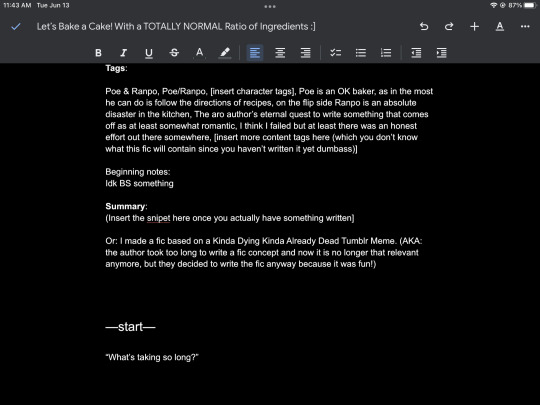 11:43 AM Tue Jun 13

87%

Let's Bake a Cake! With a TOTALLY NORMAL Ratio of Ingredients :]

B I U S A

Tags:

Poe & Ranpo, Poe/Ranpo, [insert character tags], Poe is an OK baker, as in the most he can do is follow the directions of recipes, on the flip side Ranpo is an absolute disaster in the kitchen, The aro author's eternal quest to write something that comes off as at least somewhat romantic, I think I failed but at least there was an honest effort out there somewhere, [insert more content tags here (which you don't know what this fic will contain since you haven't written it yet dumbass)]

Beginning notes:
Idk BS something

Summary:
(Insert the snipet here once you actually have something written]

Or: I made a fic based on a Kinda Dying Kinda Already Dead Tumblr Meme. (AKA: the author took too long to write a fic concept and now it is no longer that relevant anymore, but they decided to write the fic anyway because it was fun!)

—start—

"What's taking so long?"